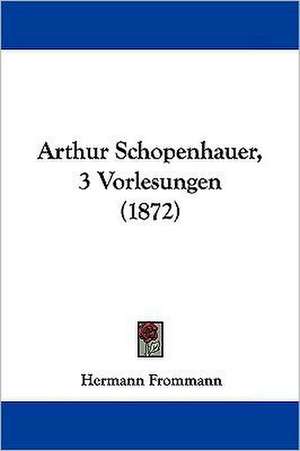 Arthur Schopenhauer, 3 Vorlesungen (1872)

Hermann Frommann